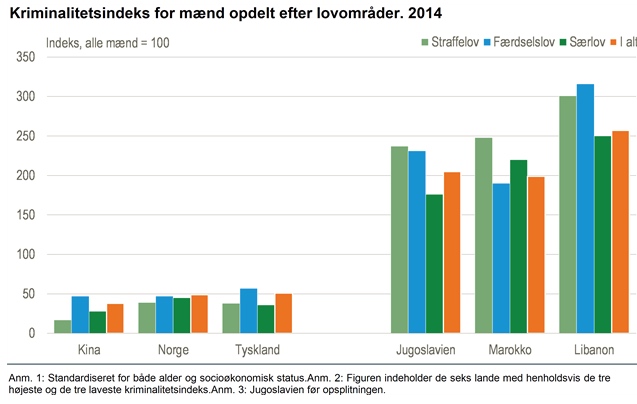 Kriminalitetsindeks for mænd opdelt efter lovområder. 2014

Indeks, alle mænd = 100

Straffelov Færdselslov Særlov I alt

350
300
250
200
150
100
50
0

Kina Norge Tyskland Jugoslavien Marokko Libanon

Anm. 1: Standardiseret for både alder og socioøkonomisk status.Anm. 2: Figuren indeholder de seks lande med henholdsvis de tre højeste og de tre laveste kriminalitetsindeks.Anm. 3: Jugoslavien før opsplitningen.